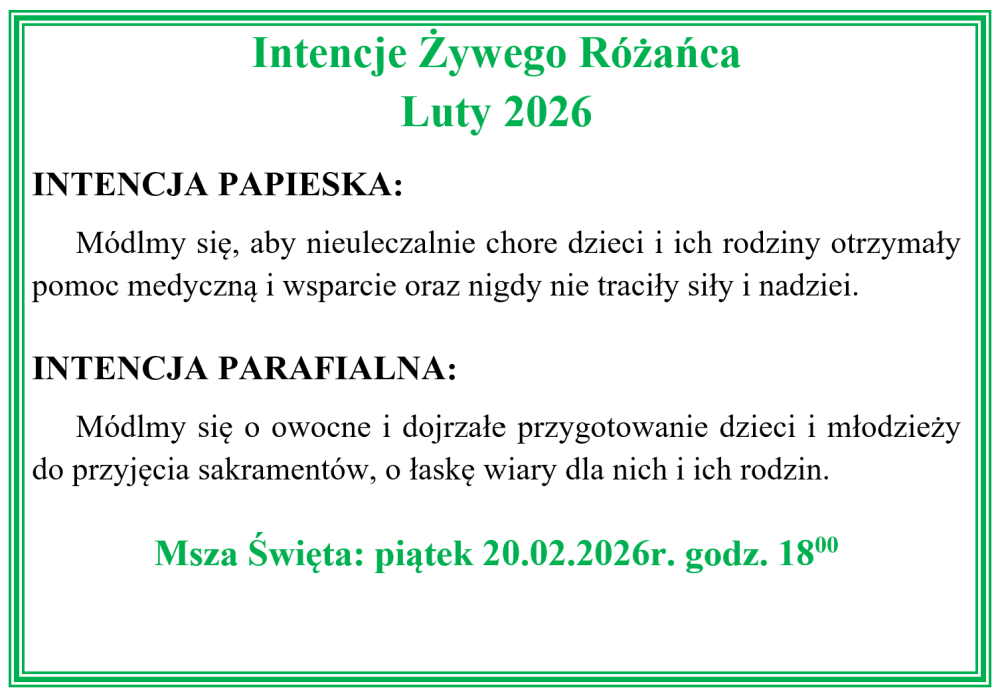 Intencje Żywego Różańca
Luty 2026

INTENCJA PAPIESKA:

Módlmy się, aby nieuleczalnie chore dzieci i ich rodziny otrzymały pomoc medyczną i wsparcie oraz nigdy nie traciły siły i nadziei.

INTENCJA PARAFIALNA:

Módlmy się o owocne i dojrzałe przygotowanie dzieci i młodzieży do przyjęcia sakramentów, o łaskę wiary dla nich i ich rodzin.

Msza Święta: piątek 20.02.2026r. godz. $18^{00}$